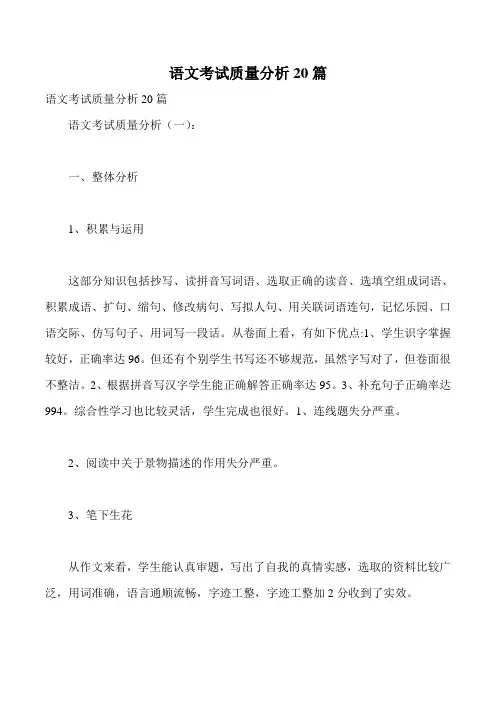 语文考试质量分析 20 篇

语文考试质量分析 20 篇

语文考试质量分析（一）：

一、整体分析

1、积累与运用

这部分知识包括抄写、读拼音写词语、选取正确的读音、选填空组成词语、积累成语、扩句、缩句、修改病句、写拟人句、用关联词语连句，记忆乐园、口语交际、仿写句子、用词写一段话。从卷面上看，有如下优点:1、学生识字掌握较好，正确率达 96。但还有个别学生书写还不够规范，虽然字写对了，但卷面很不整洁。2、根据拼音写汉字学生能正确解答正确率达 95。3、补充句子正确率达 994。综合性学习也比较灵活，学生完成也很好。1、连线题失分严重。

2、阅读中关于景物描述的作用失分严重。

3、笔下生花

从作文来看，学生能认真审题，写出了自我的真情实感，选取的资料比较广泛，用词准确，语言通顺流畅，字迹工整，字迹工整加 2 分收到了实效。